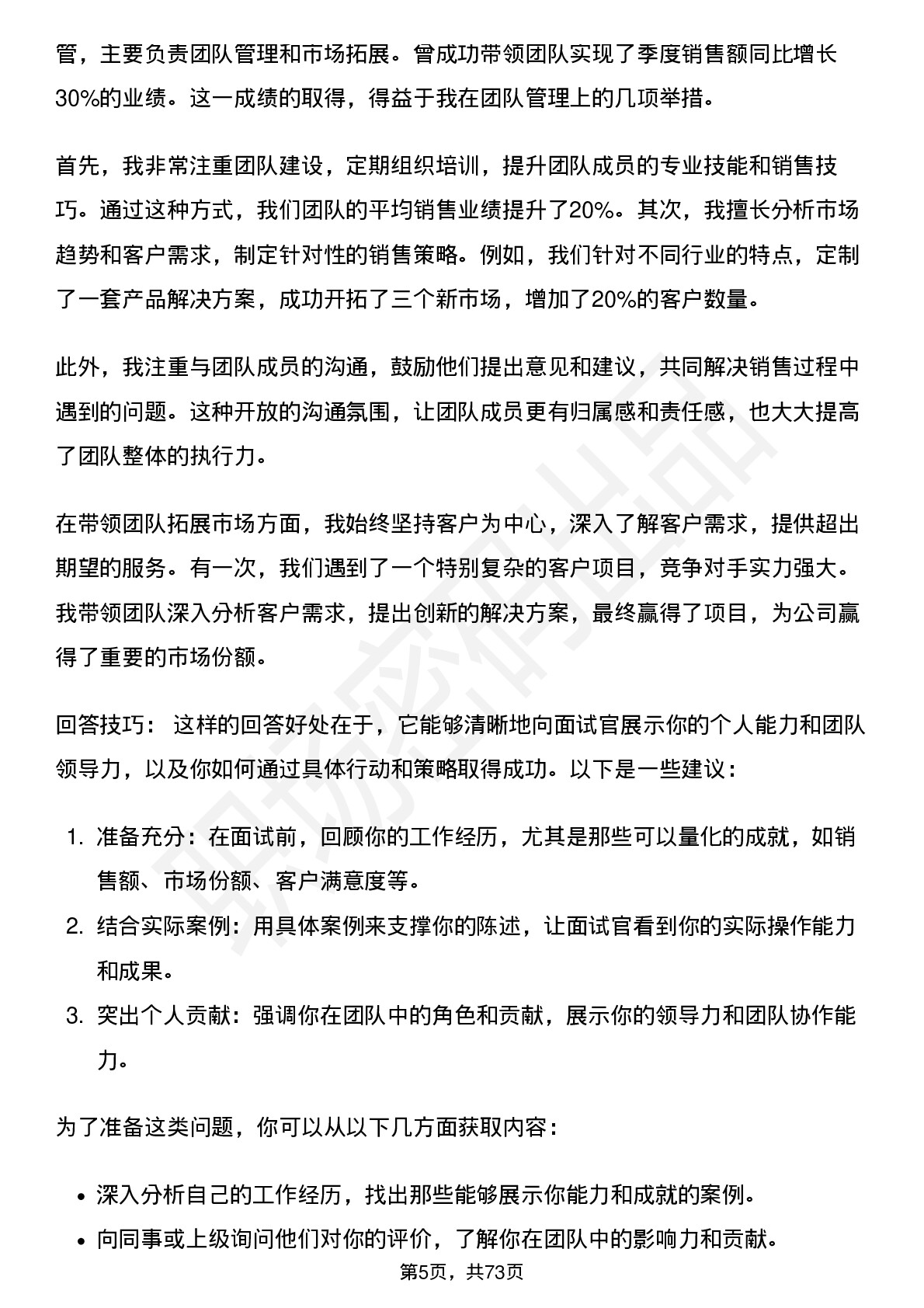 管，主要负责团队管理和市场拓展。曾成功带领团队实现了季度销售额同比增长30%的业绩。这一成绩的取得，得益于我在团队管理上的几项举措。

首先，我非常注重团队建设，定期组织培训，提升团队成员的专业技能和销售技巧。通过这种方式，我们团队的平均销售业绩提升了20%。其次，我擅长分析市场趋势和客户需求，制定针对性的销售策略。例如，我们针对不同行业的特点，定制了一套产品解决方案，成功开拓了三个新市场，增加了20%的客户数量。

此外，我注重与团队成员的沟通，鼓励他们提出意见和建议，共同解决销售过程中遇到的问题。这种开放的沟通氛围，让团队成员更有归属感和责任感，也大大提高了团队整体的执行力。

在带领团队拓展市场方面，我始终坚持客户为中心，深入了解客户需求，提供超出期望的服务。有一次，我们遇到了一个特别复杂的客户项目，竞争对手实力强大。我带领团队深入分析客户需求，提出创新的解决方案，最终赢得了项目，为公司赢得了重要的市场份额。

回答技巧： 这样的回答好处在于，它能够清晰地向面试官展示你的个人能力和团队领导力，以及你如何通过具体行动和策略取得成功。以下是一些建议：

1. 准备充分：在面试前，回顾你的工作经历，尤其是那些可以量化的成就，如销售额、市场份额、客户满意度等。
2. 结合实际案例：用具体案例来支撑你的陈述，让面试官看到你的实际操作能力和成果。
3. 突出个人贡献：强调你在团队中的角色和贡献，展示你的领导力和团队协作能力。

为了准备这类问题，你可以从以下几方面获取内容：

• 深入分析自己的工作经历，找出那些能够展示你能力和成就的案例。
• 向同事或上级询问他们对你的评价，了解你在团队中的影响力和贡献。

第5页，共73页